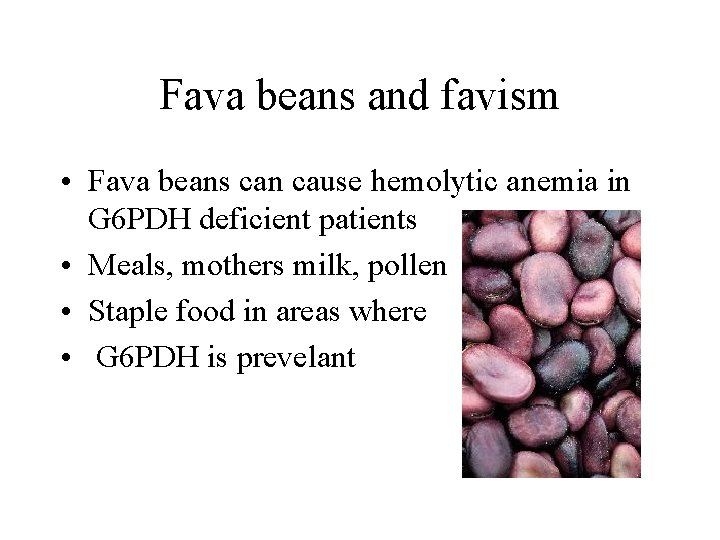 Fava beans and favism

• Fava beans can cause hemolytic anemia in G6PDH deficient patients
• Meals, mothers milk, pollen
• Staple food in areas where
• G6PDH is prevelant